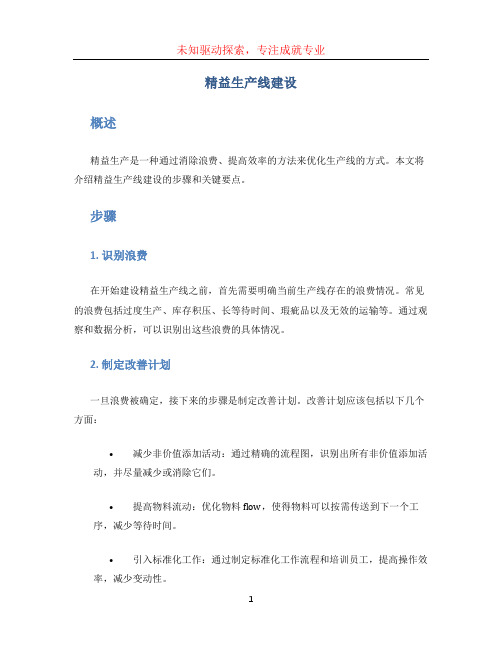 未知驱动探索，专注成就专业

精益生产线建设

概述

精益生产是一种通过消除浪费、提高效率的方法来优化生产线的方式。本文将介绍精益生产线建设的步骤和关键要点。

步骤

1. 识别浪费

在开始建设精益生产线之前，首先需要明确当前生产线存在的浪费情况。常见的浪费包括过度生产、库存积压、长等待时间、瑕疵品以及无效的运输等。通过观察和数据分析，可以识别出这些浪费的具体情况。

2. 制定改善计划

一旦浪费被确定，接下来的步骤是制定改善计划。改善计划应该包括以下几个方面：

• 减少非价值添加活动：通过精确的流程图，识别出所有非价值添加活动，并尽量减少或消除它们。

• 提高物料流动：优化物料 flow，使得物料可以按需传送到下一个工序，减少等待时间。

• 引入标准化工作：通过制定标准化工作流程和培训员工，提高操作效率，减少变动性。

1